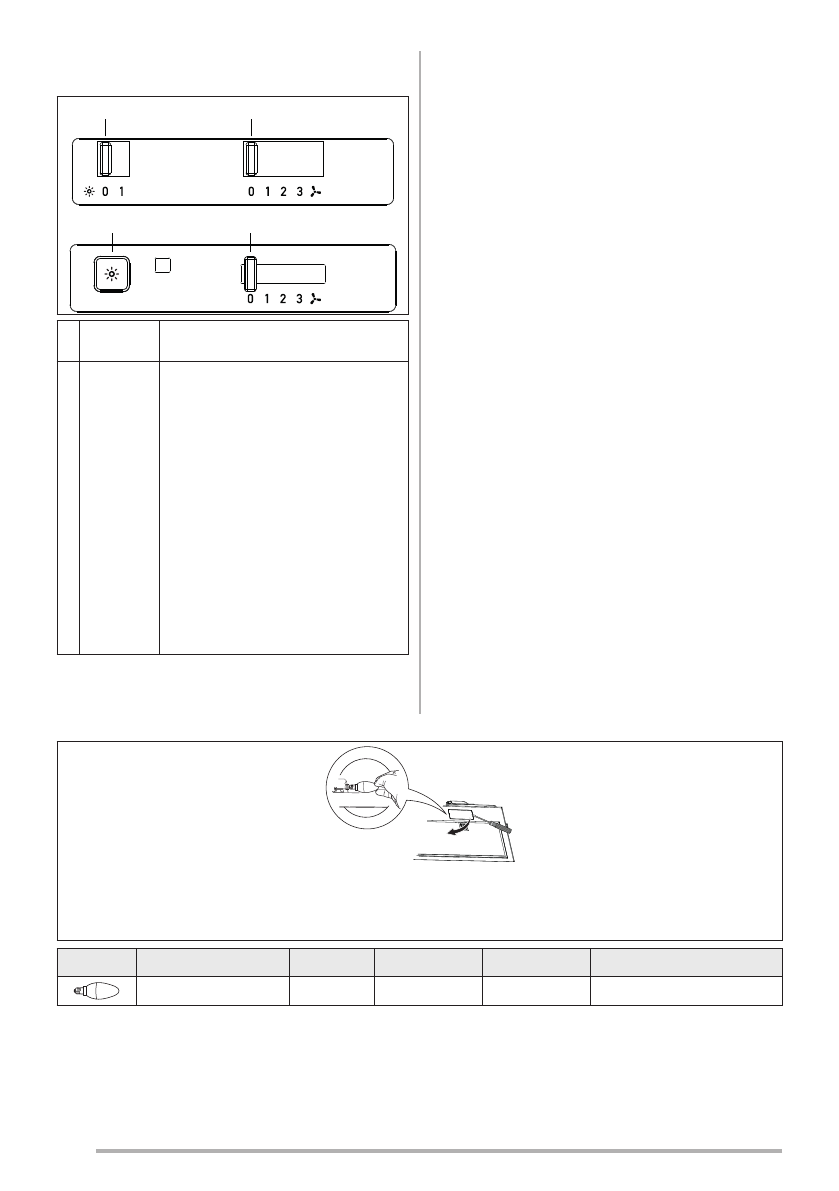 0 1

0 1 2 3

0 1 2 3